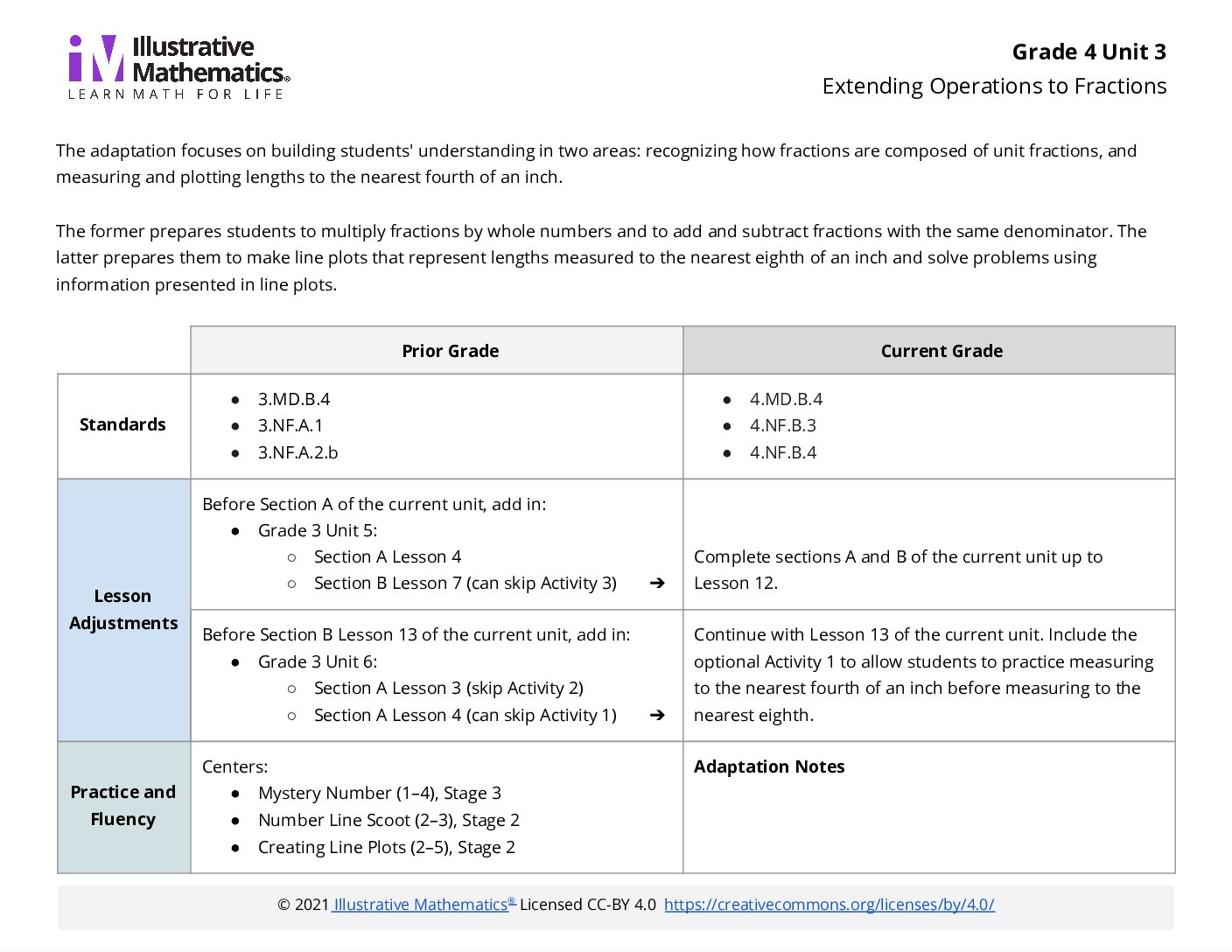 Illustrative Mathematics®
LEARN MATH FOR LIFE

Grade 4 Unit 3
Extending Operations to Fractions

The adaptation focuses on building students' understanding in two areas: recognizing how fractions are composed of unit fractions, and measuring and plotting lengths to the nearest fourth of an inch.

The former prepares students to multiply fractions by whole numbers and to add and subtract fractions with the same denominator. The latter prepares them to make line plots that represent lengths measured to the nearest eighth of an inch and solve problems using information presented in line plots.

| | Prior Grade | Current Grade |
|---|---|---|
| Standards | • 3.MD.B.4 • 3.NF.A.1 • 3.NF.A.2.b | • 4.MD.B.4 • 4.NF.B.3 • 4.NF.B.4 |
| Lesson Adjustments | Before Section A of the current unit, add in: • Grade 3 Unit 5: ○ Section A Lesson 4 ○ Section B Lesson 7 (can skip Activity 3) ➔ | Complete sections A and B of the current unit up to Lesson 12. |
| | Before Section B Lesson 13 of the current unit, add in: • Grade 3 Unit 6: ○ Section A Lesson 3 (skip Activity 2) ○ Section A Lesson 4 (can skip Activity 1) ➔ | Continue with Lesson 13 of the current unit. Include the optional Activity 1 to allow students to practice measuring to the nearest fourth of an inch before measuring to the nearest eighth. |
| Practice and Fluency | Centers: • Mystery Number (1–4), Stage 3 • Number Line Scoot (2–3), Stage 2 • Creating Line Plots (2–5), Stage 2 | Adaptation Notes |

© 2021 Illustrative Mathematics® Licensed CC-BY 4.0 https://creativecommons.org/licenses/by/4.0/